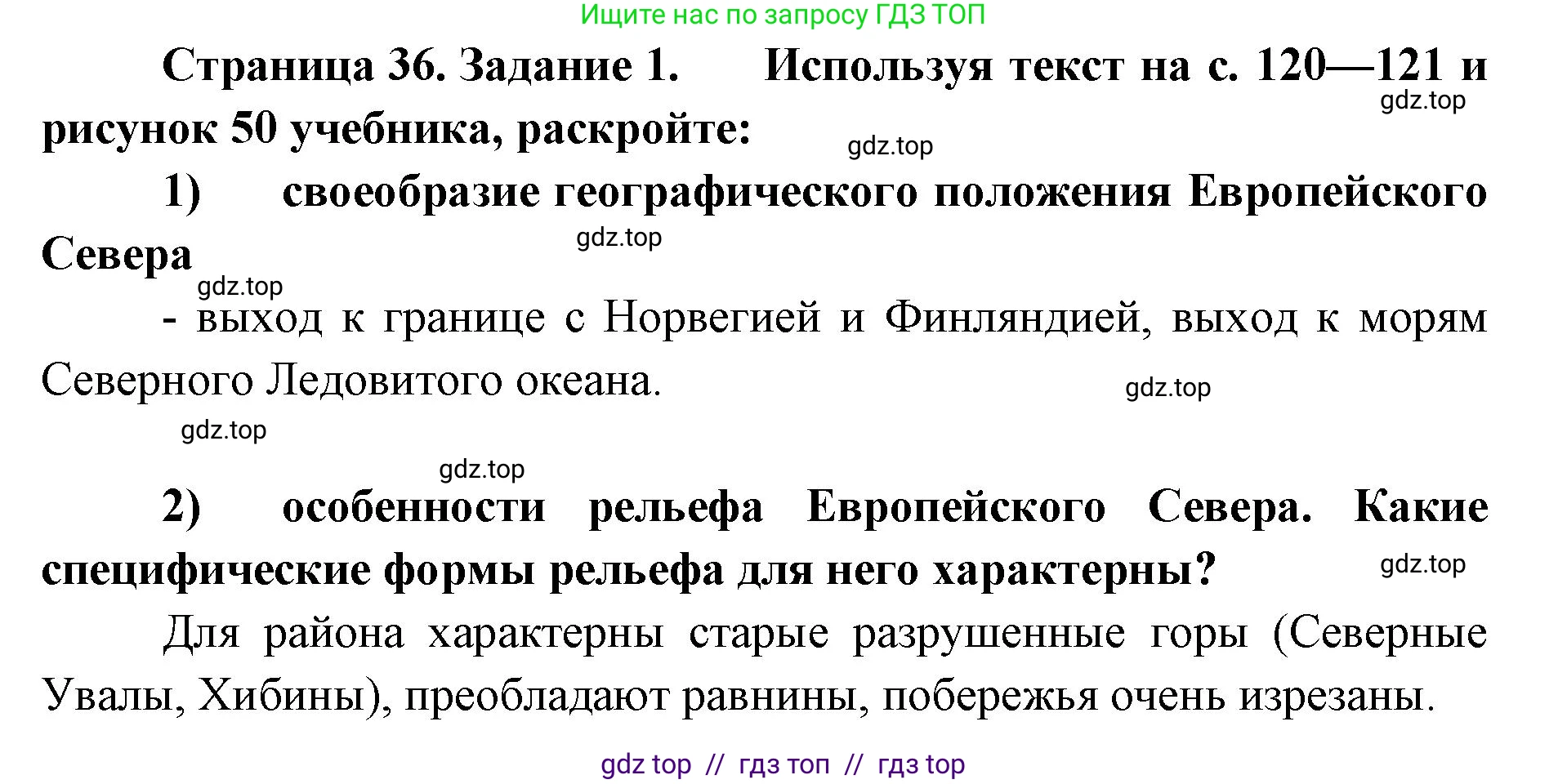 Ищите нас по запросу ГДЗ ТОП

Страница 36. Задание 1. Используя текст на с. 120—121 и рисунок 50 учебника, раскройте:

gdz.top

gdz.top

1) своеобразие географического положения Европейского Севера

gdz.top

gdz.top

- выход к границе с Норвегией и Финляндией, выход к морям Северного Ледовитого океана.

gdz.top

gdz.top

gdz.top

2) особенности рельефа Европейского Севера. Какие специфические формы рельефа для него характерны?

gdz.top

Для района характерны старые разрушенные горы (Северные Увалы, Хибины), преобладают равнины, побережья очень изрезаны.

gdz top // гдз топ // гдз top